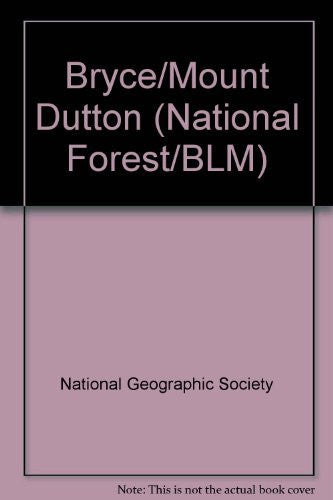 Bryce/Mount Dutton (National Forest/BLM)

National Geographic Society

Note: This is not the actual book cover